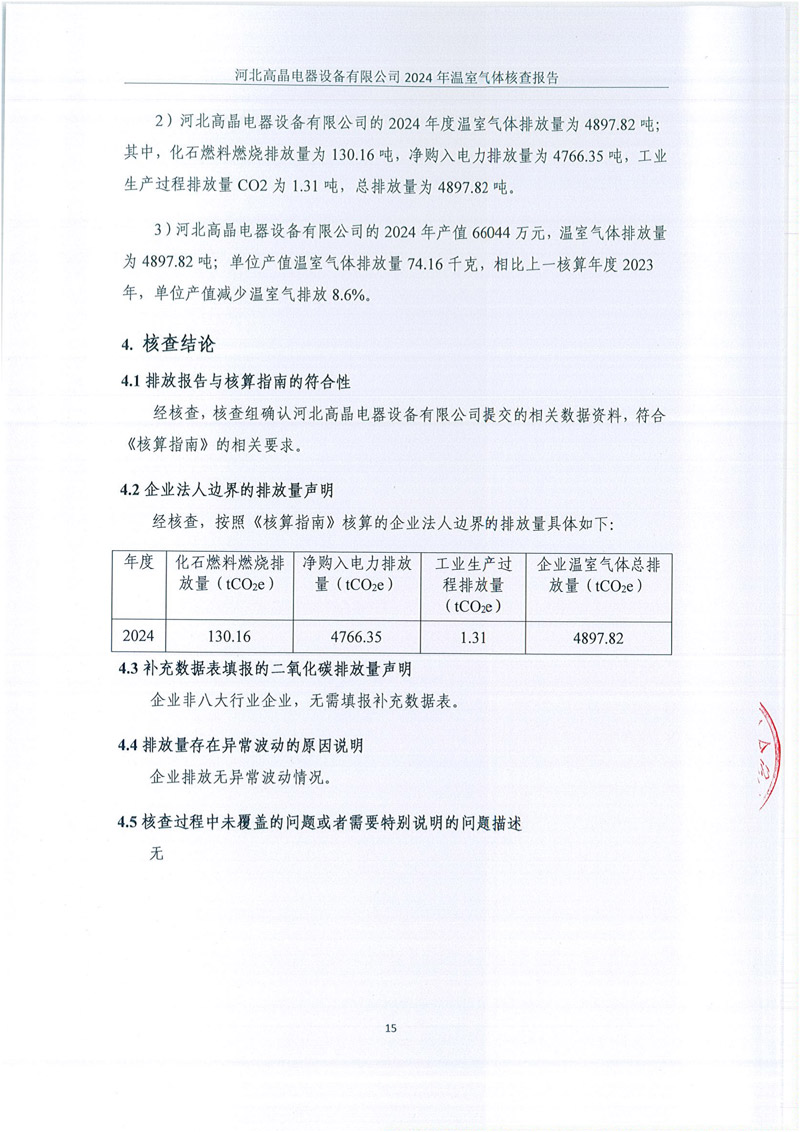 河北高晶电器设备有限公司 2024 年温室气体核查报告

2）河北高晶电器设备有限公司的 2024 年度温室气体排放量为 4897.82 吨；其中，化石燃料燃烧排放量为 130.16 吨，净购入电力排放量为 4766.35 吨，工业生产过程排放量 CO2 为 1.31 吨，总排放量为 4897.82 吨。

3）河北高晶电器设备有限公司的 2024 年产值 66044 万元，温室气体排放量为 4897.82 吨；单位产值温室气体排放量 74.16 千克，相比上一核算年度 2023 年，单位产值减少温室气排放 8.6%。

4. 核查结论

4.1 排放报告与核算指南的符合性

经核查，核查组确认河北高晶电器设备有限公司提交的相关数据资料，符合《核算指南》的相关要求。

4.2 企业法人边界的排放量声明

经核查，按照《核算指南》核算的企业法人边界的排放量具体如下：

| 年度 | 化石燃料燃烧排放量（$tCO_2e$） | 净购入电力排放量（$tCO_2e$） | 工业生产过程排放量（$tCO_2e$） | 企业温室气体总排放量（$tCO_2e$） |
|---|---|---|---|---|
| 2024 | 130.16 | 4766.35 | 1.31 | 4897.82 |

4.3 补充数据表填报的二氧化碳排放量声明

企业非八大行业企业，无需填报补充数据表。

4.4 排放量存在异常波动的原因说明

企业排放无异常波动情况。

4.5 核查过程中未覆盖的问题或者需要特别说明的问题描述

无

15